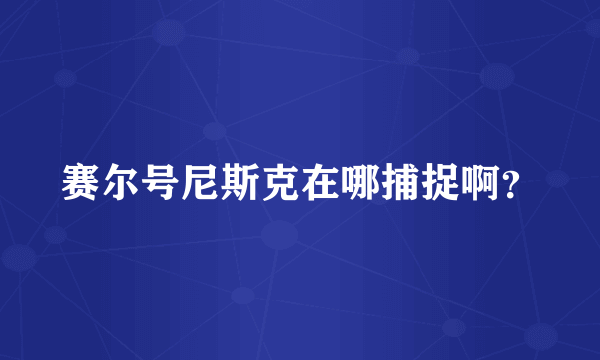 赛尔号尼斯克在哪捕捉啊?